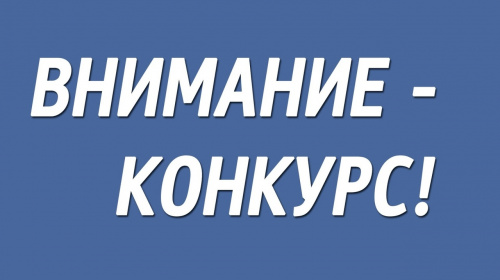 ВНИМАНИЕ -
КОНКУРС!